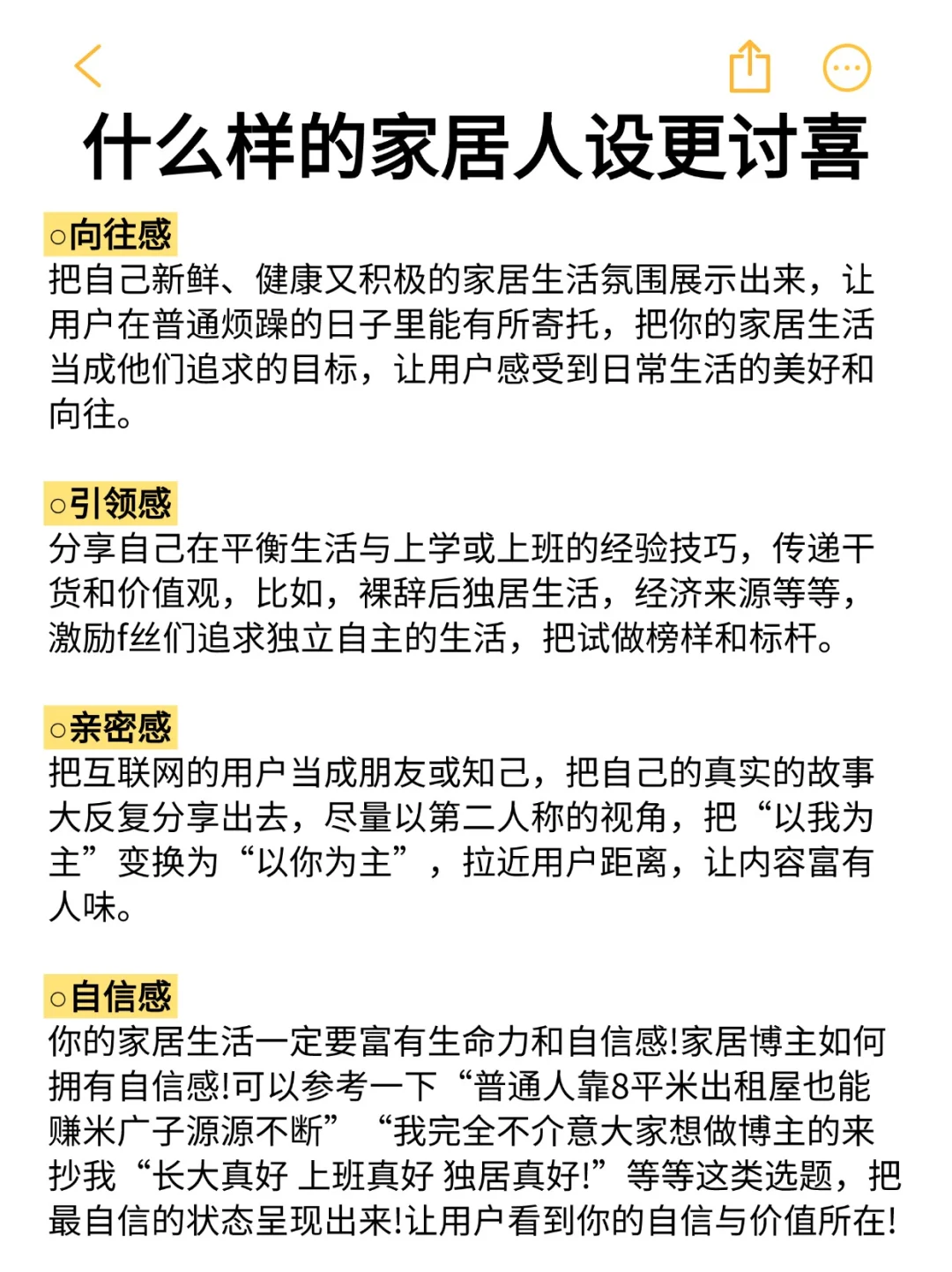 什么样的家居人设更讨喜

○向往感
把自己新鲜、健康又积极的家居生活氛围展示出来，让用户在普通烦躁的日子里能有所寄托，把你的家居生活当成他们追求的目标，让用户感受到日常生活的美好和向往。

○引领感
分享自己在平衡生活与上学或上班的经验技巧，传递干货和价值观，比如，裸辞后独居生活，经济来源等等，激励f丝们追求独立自主的生活，把试做榜样和标杆。

○亲密感
把互联网的用户当成朋友或知己，把自己的真实的故事大反复分享出去，尽量以第二人称的视角，把“以我为主”变换为“以你为主”，拉近用户距离，让内容富有人味。

○自信感
你的家居生活一定要富有生命力和自信感!家居博主如何拥有自信感!可以参考一下“普通人靠8平米出租屋也能赚米广子源源不断”“我完全不介意大家想做博主的来抄我“长大真好 上班真好 独居真好!”等等这类选题，把最自信的状态呈现出来!让用户看到你的自信与价值所在!